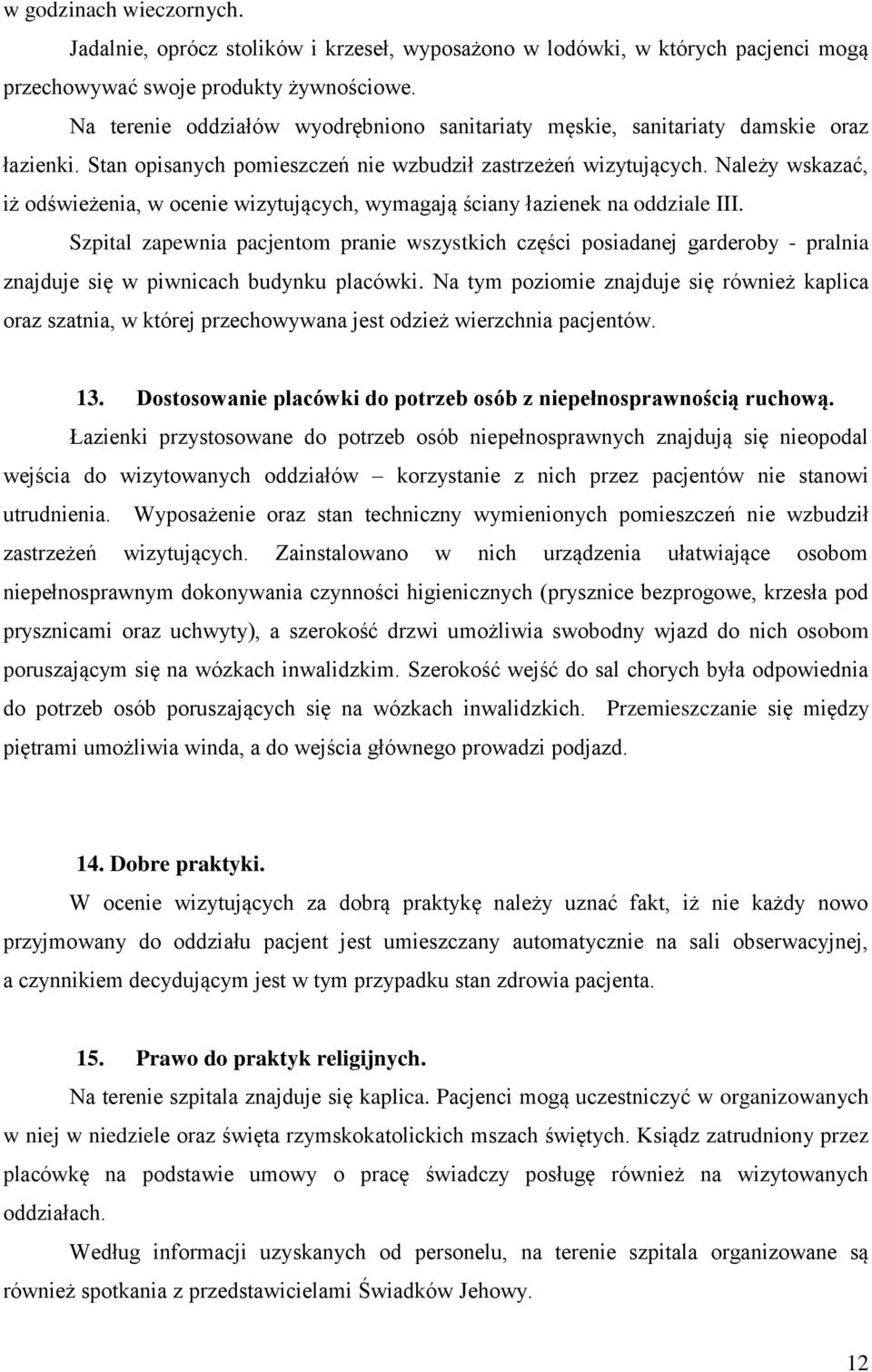 w godzinach wieczornych.

Jadalnie, oprócz stolików i krzeseł, wyposażono w lodówki, w których pacjenci mogą przechowywać swoje produkty żywnościowe.

Na terenie oddziałów wyodrębniono sanitariaty męskie, sanitariaty damskie oraz łazienki. Stan opisanych pomieszczeń nie wzbudził zastrzeżeń wizytujących. Należy wskazać, iż odświeżenia, w ocenie wizytujących, wymagają ściany łazienek na oddziale III.

Szpital zapewnia pacjentom pranie wszystkich części posiadanej garderoby - pralnia znajduje się w piwnicach budynku placówki. Na tym poziomie znajduje się również kaplica oraz szatnia, w której przechowywana jest odzież wierzchnia pacjentów.

13. Dostosowanie placówki do potrzeb osób z niepełnosprawnością ruchową.

Łazienki przystosowane do potrzeb osób niepełnosprawnych znajdują się nieopodal wejścia do wizytowanych oddziałów – korzystanie z nich przez pacjentów nie stanowi utrudnienia. Wyposażenie oraz stan techniczny wymienionych pomieszczeń nie wzbudził zastrzeżeń wizytujących. Zainstalowano w nich urządzenia ułatwiające osobom niepełnosprawnym dokonywania czynności higienicznych (prysznice bezprogowe, krzesła pod prysznicami oraz uchwyty), a szerokość drzwi umożliwia swobodny wjazd do nich osobom poruszającym się na wózkach inwalidzkim. Szerokość wejść do sal chorych była odpowiednia do potrzeb osób poruszających się na wózkach inwalidzkich. Przemieszczanie się między piętrami umożliwia winda, a do wejścia głównego prowadzi podjazd.

14. Dobre praktyki.

W ocenie wizytujących za dobrą praktykę należy uznać fakt, iż nie każdy nowo przyjmowany do oddziału pacjent jest umieszczany automatycznie na sali obserwacyjnej, a czynnikiem decydującym jest w tym przypadku stan zdrowia pacjenta.

15. Prawo do praktyk religijnych.

Na terenie szpitala znajduje się kaplica. Pacjenci mogą uczestniczyć w organizowanych w niej w niedziele oraz święta rzymskokatolickich mszach świętych. Ksiądz zatrudniony przez placówkę na podstawie umowy o pracę świadczy posługę również na wizytowanych oddziałach.

Według informacji uzyskanych od personelu, na terenie szpitala organizowane są również spotkania z przedstawicielami Świadków Jehowy.

12